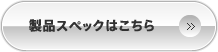 製品スペックはこちら »